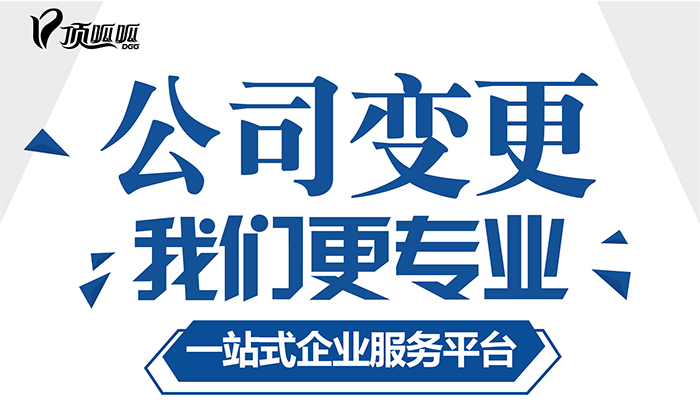 顶呱呱
DGG

公司变更

我们更专业

一站式企业服务平台